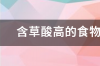 含草酸高的食物